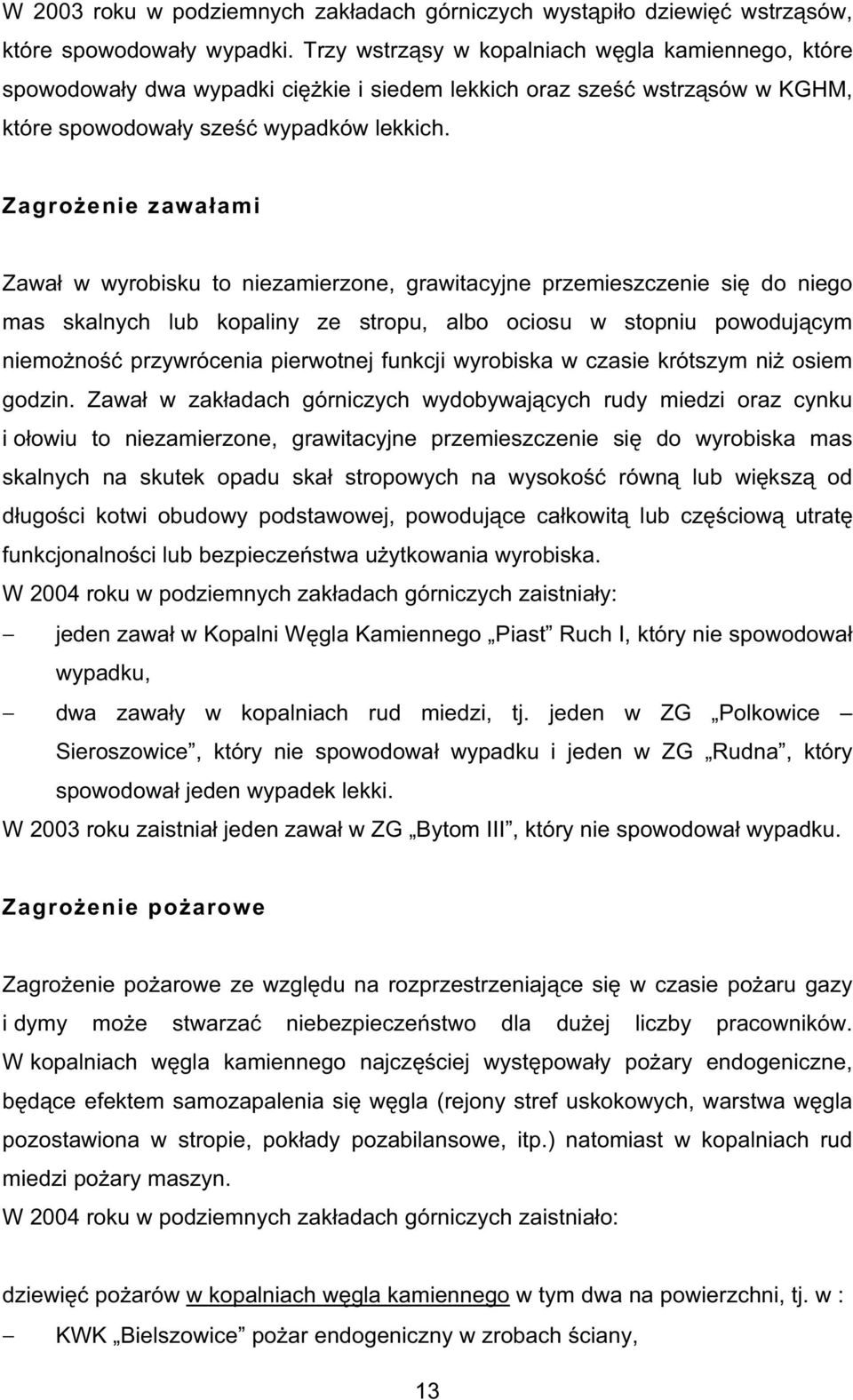 W 2003 roku w podziemnych zakładach górniczych wystąpiło dziewięć wstrząsów, które spowodowały wypadki. Trzy wstrząsy w kopalniach węgla kamiennego, które spowodowały dwa wypadki ciężkie i siedem lekkich oraz sześć wstrząsów w KGHM, które spowodowały sześć wypadków lekkich.

Zagrożenie zawałami

Zawał w wyrobisku to niezamierzone, grawitacyjne przemieszczenie się do niego mas skalnych lub kopaliny ze stropu, albo ociosu w stopniu powodującym niemożność przywrócenia pierwotnej funkcji wyrobiska w czasie krótszym niż osiem godzin. Zawał w zakładach górniczych wydobywających rudy miedzi oraz cynku i ołowiu to niezamierzone, grawitacyjne przemieszczenie się do wyrobiska mas skalnych na skutek opadu skał stropowych na wysokość równą lub większą od długości kotwi obudowy podstawowej, powodujące całkowitą lub częściową utratę funkcjonalności lub bezpieczeństwa użytkowania wyrobiska.
W 2004 roku w podziemnych zakładach górniczych zaistniały:
– jeden zawał w Kopalni Węgla Kamiennego „Piast” Ruch I, który nie spowodował wypadku,
– dwa zawały w kopalniach rud miedzi, tj. jeden w ZG „Polkowice – Sieroszowice”, który nie spowodował wypadku i jeden w ZG „Rudna”, który spowodował jeden wypadek lekki.
W 2003 roku zaistniał jeden zawał w ZG „Bytom III”, który nie spowodował wypadku.

Zagrożenie pożarowe

Zagrożenie pożarowe ze względu na rozprzestrzeniające się w czasie pożaru gazy i dymy może stwarzać niebezpieczeństwo dla dużej liczby pracowników. W kopalniach węgla kamiennego najczęściej występowały pożary endogeniczne, będące efektem samozapalenia się węgla (rejony stref uskokowych, warstwa węgla pozostawiona w stropie, pokłady pozabilansowe, itp.) natomiast w kopalniach rud miedzi pożary maszyn.
W 2004 roku w podziemnych zakładach górniczych zaistniało:

dziewięć pożarów w kopalniach węgla kamiennego w tym dwa na powierzchni, tj. w :
– KWK „Bielszowice” pożar endogeniczny w zrobach ściany,

13